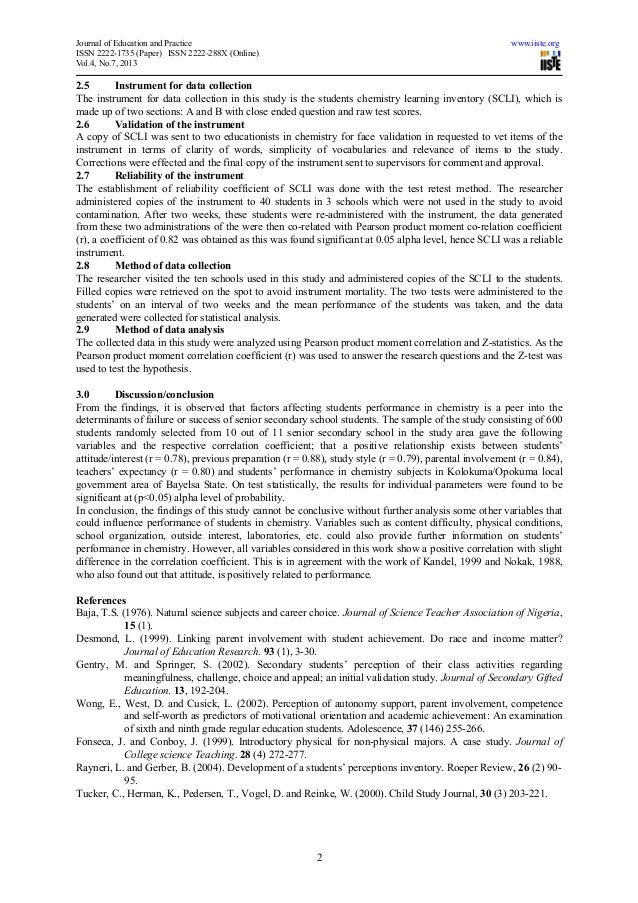 Journal of Education and Practice
ISSN 2222-1735 (Paper) ISSN 2222-288X (Online)
Vol.4, No.7, 2013

www.iiste.org
IISTE

2.5 Instrument for data collection
The instrument for data collection in this study is the students chemistry learning inventory (SCLI), which is made up of two sections: A and B with close ended question and raw test scores.
2.6 Validation of the instrument
A copy of SCLI was sent to two educationists in chemistry for face validation in requested to vet items of the instrument in terms of clarity of words, simplicity of vocabularies and relevance of items to the study. Corrections were effected and the final copy of the instrument sent to supervisors for comment and approval.
2.7 Reliability of the instrument
The establishment of reliability coefficient of SCLI was done with the test retest method. The researcher administered copies of the instrument to 40 students in 3 schools which were not used in the study to avoid contamination. After two weeks, these students were re-administered with the instrument, the data generated from these two administrations of the were then co-related with Pearson product moment co-relation coefficient (r), a coefficient of 0.82 was obtained as this was found significant at 0.05 alpha level, hence SCLI was a reliable instrument.
2.8 Method of data collection
The researcher visited the ten schools used in this study and administered copies of the SCLI to the students. Filled copies were retrieved on the spot to avoid instrument mortality. The two tests were administered to the students' on an interval of two weeks and the mean performance of the students was taken, and the data generated were collected for statistical analysis.
2.9 Method of data analysis
The collected data in this study were analyzed using Pearson product moment correlation and Z-statistics. As the Pearson product moment correlation coefficient (r) was used to answer the research questions and the Z-test was used to test the hypothesis.

3.0 Discussion/conclusion
From the findings, it is observed that factors affecting students performance in chemistry is a peer into the determinants of failure or success of senior secondary school students. The sample of the study consisting of 600 students randomly selected from 10 out of 11 senior secondary school in the study area gave the following variables and the respective correlation coefficient; that a positive relationship exists between students' attitude/interest (r = 0.78), previous preparation (r = 0.88), study style (r = 0.79), parental involvement (r = 0.84), teachers' expectancy (r = 0.80) and students' performance in chemistry subjects in Kolokuma/Opokuma local government area of Bayelsa State. On test statistically, the results for individual parameters were found to be significant at (p<0.05) alpha level of probability.
In conclusion, the findings of this study cannot be conclusive without further analysis some other variables that could influence performance of students in chemistry. Variables such as content difficulty, physical conditions, school organization, outside interest, laboratories, etc. could also provide further information on students' performance in chemistry. However, all variables considered in this work show a positive correlation with slight difference in the correlation coefficient. This is in agreement with the work of Kandel, 1999 and Nokak, 1988, who also found out that attitude, is positively related to performance.

References
Baja, T.S. (1976). Natural science subjects and career choice. Journal of Science Teacher Association of Nigeria, 15 (1).
Desmond, L. (1999). Linking parent involvement with student achievement. Do race and income matter? Journal of Education Research. 93 (1), 3-30.
Gentry, M. and Springer, S. (2002). Secondary students' perception of their class activities regarding meaningfulness, challenge, choice and appeal; an initial validation study. Journal of Secondary Gifted Education. 13, 192-204.
Wong, E., West, D. and Cusick, L. (2002). Perception of autonomy support, parent involvement, competence and self-worth as predictors of motivational orientation and academic achievement: An examination of sixth and ninth grade regular education students. Adolescence, 37 (146) 255-266.
Fonseca, J. and Conboy, J. (1999). Introductory physical for non-physical majors. A case study. Journal of College science Teaching. 28 (4) 272-277.
Rayneri, L. and Gerber, B. (2004). Development of a students' perceptions inventory. Roeper Review, 26 (2) 90-95.
Tucker, C., Herman, K., Pedersen, T., Vogel, D. and Reinke, W. (2000). Child Study Journal, 30 (3) 203-221.

2